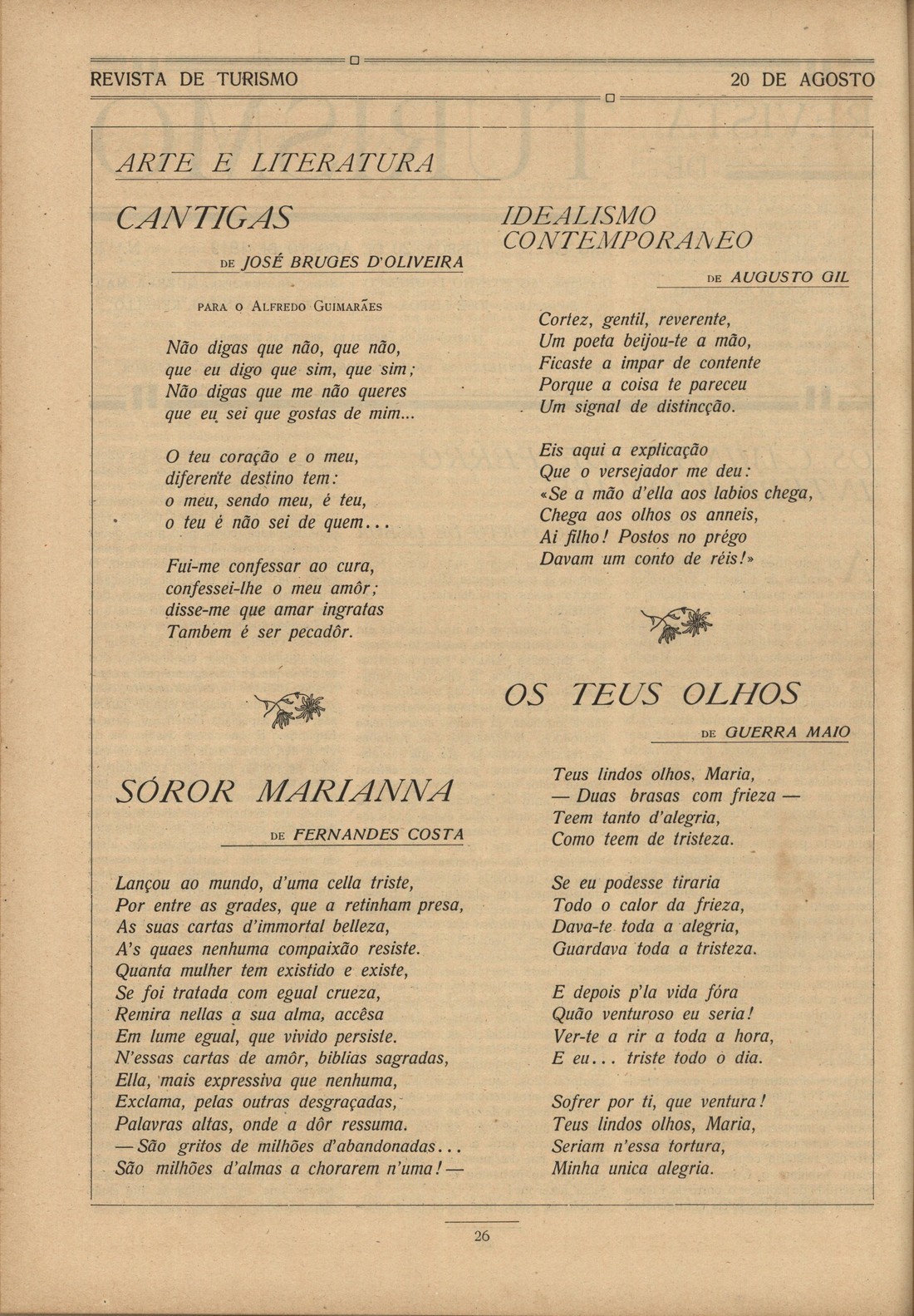 REVISTA DE TURISMO

20 DE AGOSTO

ARTE E LITERATURA

CANTIGAS

DE JOSÉ BRUGES D'OLIVEIRA

PARA O ALFREDO GUIMARÃES

Não digas que não, que não,
que eu digo que sim, que sim;
Não digas que me não queres
que eu sei que gostas de mim...

O teu coração e o meu,
diferente destino tem:
o meu, sendo meu, é teu,
o teu é não sei de quem...

Fui-me confessar ao cura,
confessei-lhe o meu amôr;
disse-me que amar ingratas
Tambem é ser pecadôr.

SÓROR MARIANNA

DE FERNANDES COSTA

Lançou ao mundo, d'uma cella triste,
Por entre as grades, que a retinham presa,
As suas cartas d'immortal belleza,
A's quaes nenhuma compaixão resiste.
Quanta mulher tem existido e existe,
Se foi tratada com egual crueza,
Remira nellas a sua alma, accêsa
Em lume egual, que vivido persiste.
N'essas cartas de amôr, biblias sagradas,
Ella, mais expressiva que nenhuma,
Exclama, pelas outras desgraçadas,
Palavras altas, onde a dôr ressuma.
— São gritos de milhões d'abandonadas...
São milhões d'almas a chorarem n'uma! —

IDEALISMO CONTEMPORANEO

DE AUGUSTO GIL

Cortez, gentil, reverente,
Um poeta beijou-te a mão,
Ficaste a impar de contente
Porque a coisa te pareceu
Um signal de distincção.

Eis aqui a explicação
Que o versejador me deu:
«Se a mão d'ella aos labios chega,
Chega aos olhos os anneis,
Ai filho! Postos no prégo
Davam um conto de réis!»

OS TEUS OLHOS

DE GUERRA MAIO

Teus lindos olhos, Maria,
— Duas brasas com frieza —
Teem tanto d'alegria,
Como teem de tristeza.

Se eu podesse tiraria
Todo o calor da frieza,
Dava-te toda a alegria,
Guardava toda a tristeza.

E depois p'la vida fóra
Quão venturoso eu seria!
Ver-te a rir a toda a hora,
E eu... triste todo o dia.

Sofrer por ti, que ventura!
Teus lindos olhos, Maria,
Seriam n'essa tortura,
Minha unica alegria.

26